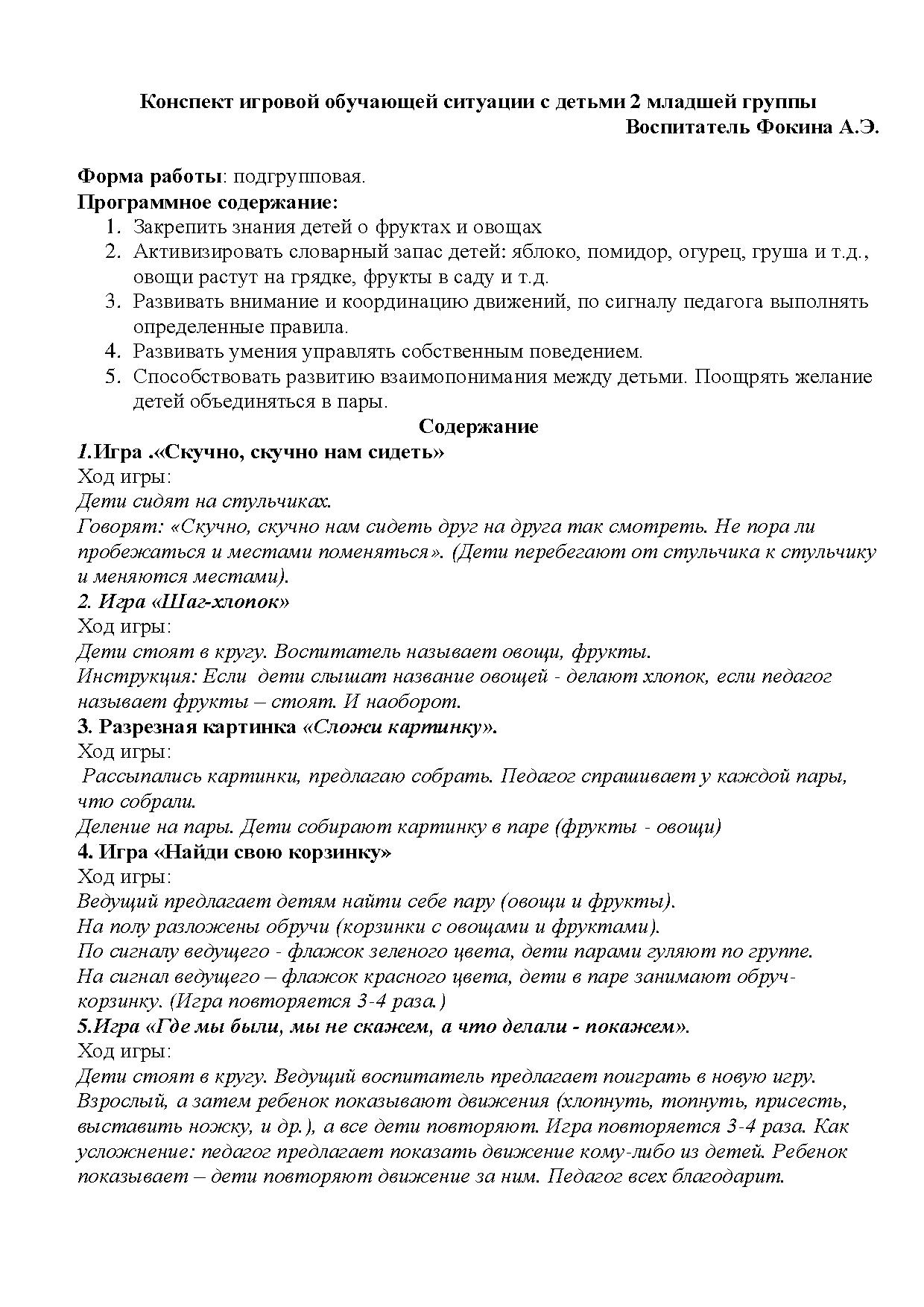 Конспект игровой обучающей ситуации с детьми 2 младшей группы
Воспитатель Фокина А.Э.

Форма работы: подгрупповая.
Программное содержание:
1. Закрепить знания детей о фруктах и овощах
2. Активизировать словарный запас детей: яблоко, помидор, огурец, груша и т.д., овощи растут на грядке, фрукты в саду и т.д.
3. Развивать внимание и координацию движений, по сигналу педагога выполнять определенные правила.
4. Развивать умения управлять собственным поведением.
5. Способствовать развитию взаимопонимания между детьми. Поощрять желание детей объединяться в пары.

Содержание
1.Игра .«Скучно, скучно нам сидеть»
Ход игры:
Дети сидят на стульчиках.
Говорят: «Скучно, скучно нам сидеть друг на друга так смотреть. Не пора ли пробежаться и местами поменяться». (Дети перебегают от стульчика к стульчику и меняются местами).
2. Игра «Шаг-хлопок»
Ход игры:
Дети стоят в кругу. Воспитатель называет овощи, фрукты.
Инструкция: Если дети слышат название овощей - делают хлопок, если педагог называет фрукты – стоят. И наоборот.
3. Разрезная картинка «Сложи картинку».
Ход игры:
Рассыпались картинки, предлагаю собрать. Педагог спрашивает у каждой пары, что собрали.
Деление на пары. Дети собирают картинку в паре (фрукты - овощи)
4. Игра «Найди свою корзинку»
Ход игры:
Ведущий предлагает детям найти себе пару (овощи и фрукты).
На полу разложены обручи (корзинки с овощами и фруктами).
По сигналу ведущего - флажок зеленого цвета, дети парами гуляют по группе.
На сигнал ведущего – флажок красного цвета, дети в паре занимают обруч-корзинку. (Игра повторяется 3-4 раза.)
5.Игра «Где мы были, мы не скажем, а что делали - покажем».
Ход игры:
Дети стоят в кругу. Ведущий воспитатель предлагает поиграть в новую игру. Взрослый, а затем ребенок показывают движения (хлопнуть, топнуть, присесть, выставить ножку, и др.), а все дети повторяют. Игра повторяется 3-4 раза. Как усложнение: педагог предлагает показать движение кому-либо из детей. Ребенок показывает – дети повторяют движение за ним. Педагог всех благодарит.